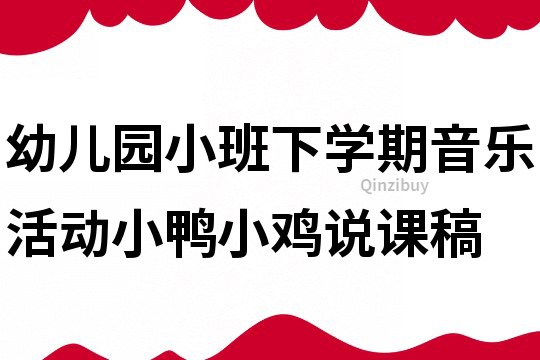 幼儿园小班下学期音乐活动小鸭小鸡说课稿

Qinzibuy